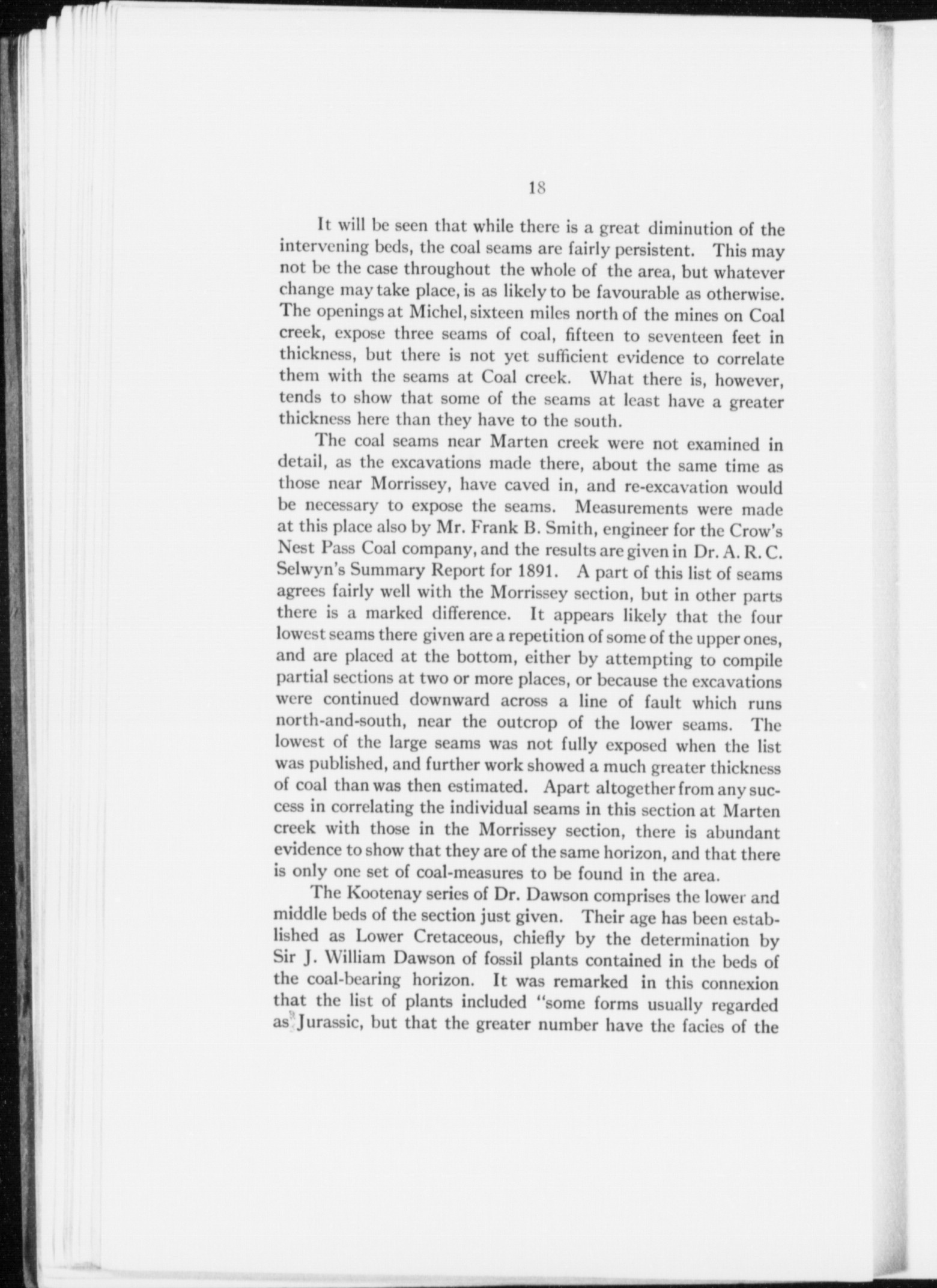 18

It will be seen that while there is a great diminution of the intervening beds, the coal seams are fairly persistent. This may not be the case throughout the whole of the area, but whatever change may take place, is as likely to be favourable as otherwise. The openings at Michel, sixteen miles north of the mines on Coal creek, expose three seams of coal, fifteen to seventeen feet in thickness, but there is not yet sufficient evidence to correlate them with the seams at Coal creek. What there is, however, tends to show that some of the seams at least have a greater thickness here than they have to the south.

The coal seams near Marten creek were not examined in detail, as the excavations made there, about the same time as those near Morrissey, have caved in, and re-excavation would be necessary to expose the seams. Measurements were made at this place also by Mr. Frank B. Smith, engineer for the Crow's Nest Pass Coal company, and the results are given in Dr. A. R. C. Selwyn's Summary Report for 1891. A part of this list of seams agrees fairly well with the Morrissey section, but in other parts there is a marked difference. It appears likely that the four lowest seams there given are a repetition of some of the upper ones, and are placed at the bottom, either by attempting to compile partial sections at two or more places, or because the excavations were continued downward across a line of fault which runs north-and-south, near the outcrop of the lower seams. The lowest of the large seams was not fully exposed when the list was published, and further work showed a much greater thickness of coal than was then estimated. Apart altogether from any success in correlating the individual seams in this section at Marten creek with those in the Morrissey section, there is abundant evidence to show that they are of the same horizon, and that there is only one set of coal-measures to be found in the area.

The Kootenay series of Dr. Dawson comprises the lower and middle beds of the section just given. Their age has been established as Lower Cretaceous, chiefly by the determination by Sir J. William Dawson of fossil plants contained in the beds of the coal-bearing horizon. It was remarked in this connexion that the list of plants included "some forms usually regarded as Jurassic, but that the greater number have the facies of the